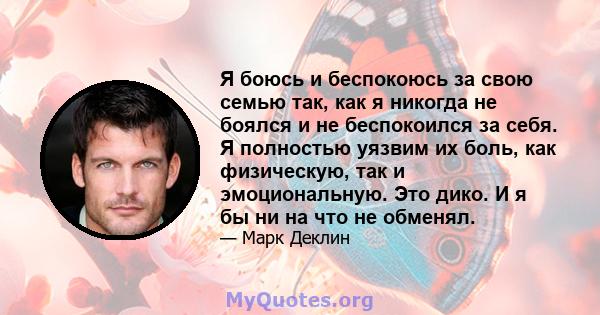 Я боюсь и беспокоюсь за свою семью так, как я никогда не боялся и не беспокоился за себя. Я полностью уязвим их боль, как физическую, так и эмоциональную. Это дико. И я бы ни на что не обменял.

— Марк Деклин

MyQuotes.org